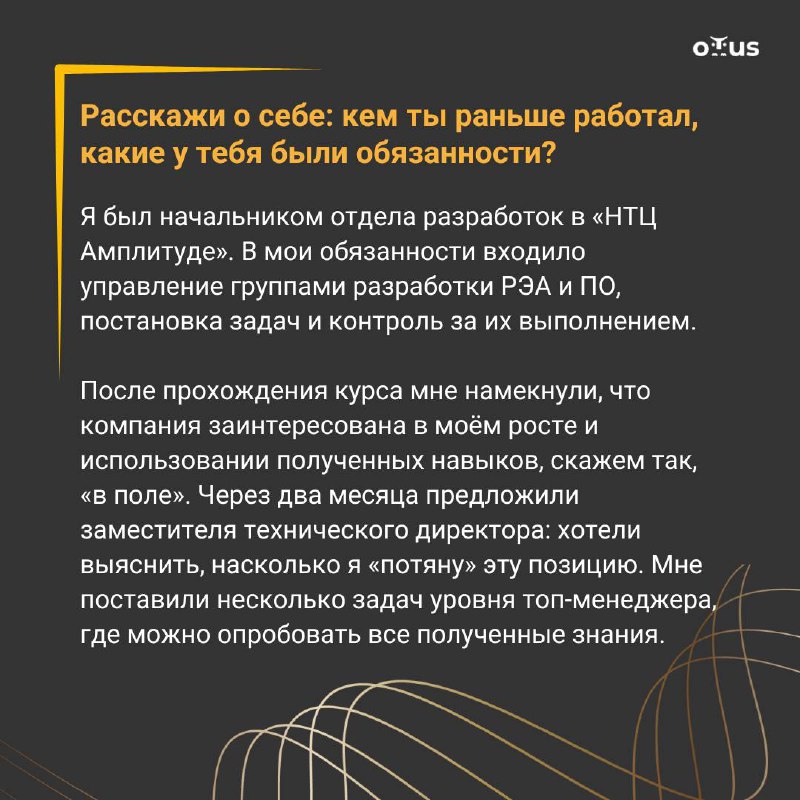 otus

Расскажи о себе: кем ты раньше работал, какие у тебя были обязанности?

Я был начальником отдела разработок в «НТЦ Амплитуде». В мои обязанности входило управление группами разработки РЭА и ПО, постановка задач и контроль за их выполнением.

После прохождения курса мне намекнули, что компания заинтересована в моём росте и использовании полученных навыков, скажем так, «в поле». Через два месяца предложили заместителя технического директора: хотели выяснить, насколько я «потяну» эту позицию. Мне поставили несколько задач уровня топ-менеджера, где можно опробовать все полученные знания.